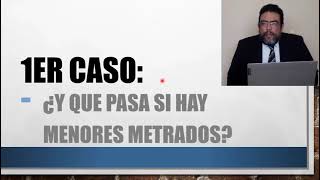 1ER CASO:

¿Y QUE PASA SI HAY MENORES METRADOS?